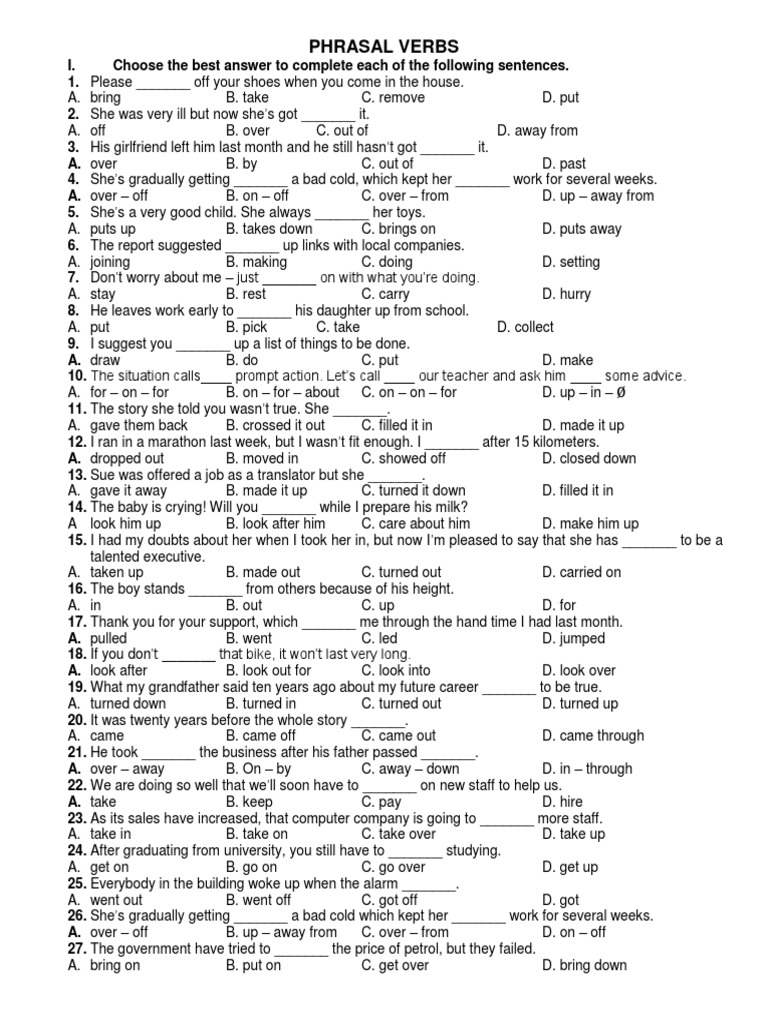 PHRASAL VERBS

I. Choose the best answer to complete each of the following sentences.

1. Please _______ off your shoes when you come in the house.
A. bring B. take C. remove D. put
2. She was very ill but now she's got _______ it.
A. off B. over C. out of D. away from
3. His girlfriend left him last month and he still hasn't got _______ it.
A. over B. by C. out of D. past
4. She's gradually getting _______ a bad cold, which kept her _______ work for several weeks.
A. over – off B. on – off C. over – from D. up – away from
5. She's a very good child. She always _______ her toys.
A. puts up B. takes down C. brings on D. puts away
6. The report suggested _______ up links with local companies.
A. joining B. making C. doing D. setting
7. Don't worry about me – just _______ on with what you're doing.
A. stay B. rest C. carry D. hurry
8. He leaves work early to _______ his daughter up from school.
A. put B. pick C. take D. collect
9. I suggest you _______ up a list of things to be done.
A. draw B. do C. put D. make
10. The situation calls____ prompt action. Let's call ____ our teacher and ask him ____ some advice.
A. for – on – for B. on – for – about C. on – on – for D. up – in – Ø
11. The story she told you wasn't true. She _______.
A. gave them back B. crossed it out C. filled it in D. made it up
12. I ran in a marathon last week, but I wasn't fit enough. I _______ after 15 kilometers.
A. dropped out B. moved in C. showed off D. closed down
13. Sue was offered a job as a translator but she _______.
A. gave it away B. made it up C. turned it down D. filled it in
14. The baby is crying! Will you _______ while I prepare his milk?
A look him up B. look after him C. care about him D. make him up
15. I had my doubts about her when I took her in, but now I'm pleased to say that she has _______ to be a talented executive.
A. taken up B. made out C. turned out D. carried on
16. The boy stands _______ from others because of his height.
A. in B. out C. up D. for
17. Thank you for your support, which _______ me through the hand time I had last month.
A. pulled B. went C. led D. jumped
18. If you don't _______ that bike, it won't last very long.
A. look after B. look out for C. look into D. look over
19. What my grandfather said ten years ago about my future career _______ to be true.
A. turned down B. turned in C. turned out D. turned up
20. It was twenty years before the whole story _______.
A. came B. came off C. came out D. came through
21. He took _______ the business after his father passed _______.
A. over – away B. On – by C. away – down D. in – through
22. We are doing so well that we'll soon have to _______ on new staff to help us.
A. take B. keep C. pay D. hire
23. As its sales have increased, that computer company is going to _______ more staff.
A. take in B. take on C. take over D. take up
24. After graduating from university, you still have to _______ studying.
A. get on B. go on C. go over D. get up
25. Everybody in the building woke up when the alarm _______.
A. went out B. went off C. got off D. got
26. She's gradually getting _______ a bad cold which kept her _______ work for several weeks.
A. over – off B. up – away from C. over – from D. on – off
27. The government have tried to _______ the price of petrol, but they failed.
A. bring on B. put on C. get over D. bring down